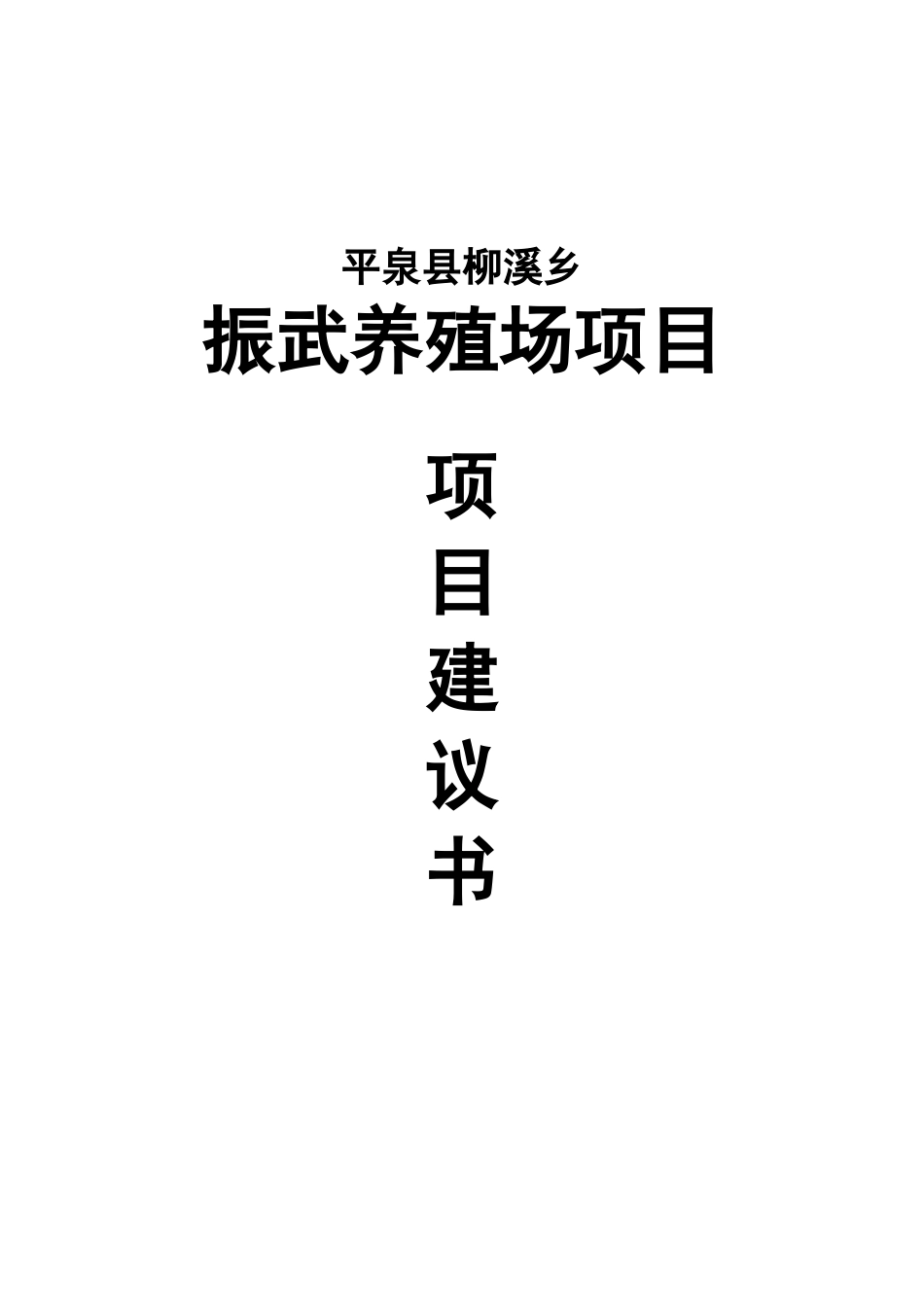 平泉县柳溪乡

振武养殖场项目

项
目
建
议
书